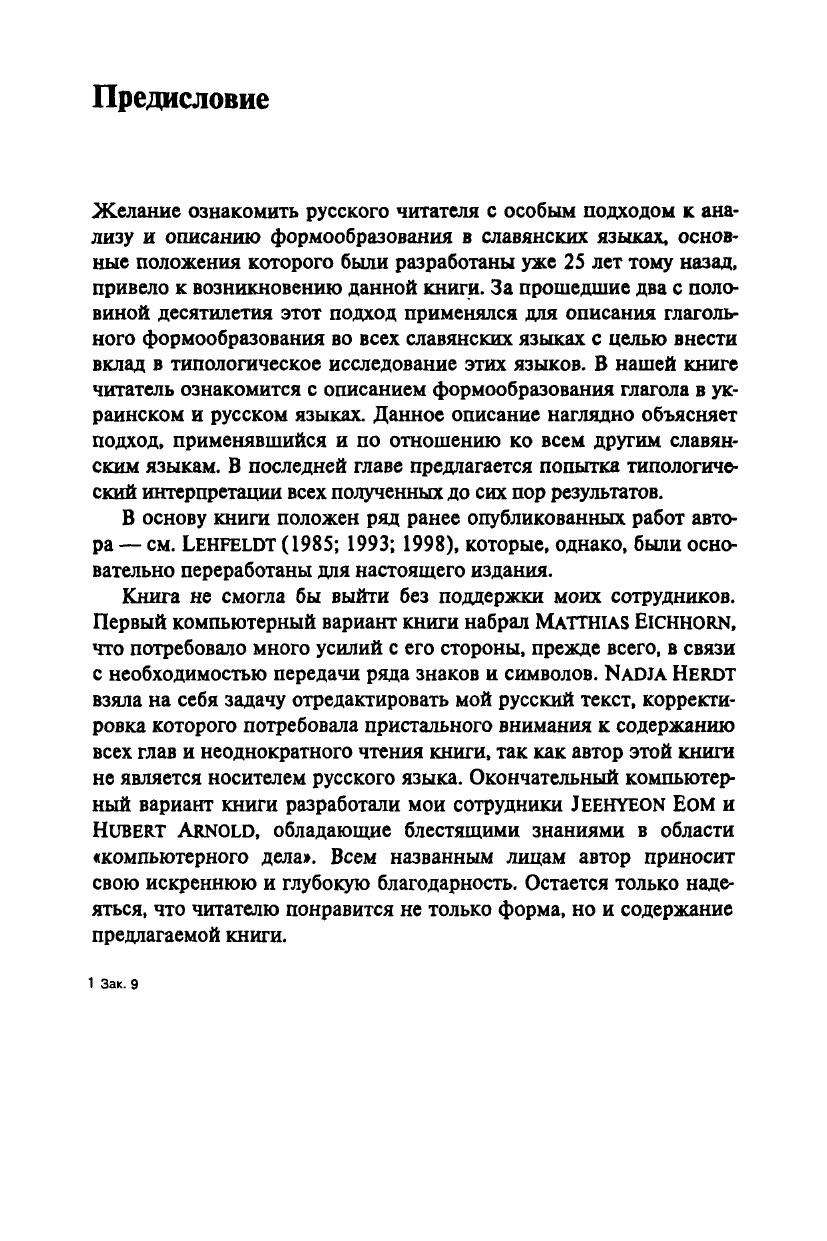 Предисловие

Желание ознакомить русского читателя с особым подходом к анализу и описанию формообразования в славянских языках, основные положения которого были разработаны уже 25 лет тому назад, привело к возникновению данной книги. За прошедшие два с половиной десятилетия этот подход применялся для описания глагольного формообразования во всех славянских языках с целью внести вклад в типологическое исследование этих языков. В нашей книге читатель ознакомится с описанием формообразования глагола в украинском и русском языках. Данное описание наглядно объясняет подход, применявшийся и по отношению ко всем другим славянским языкам. В последней главе предлагается попытка типологический интерпретации всех полученных до сих пор результатов.

В основу книги положен ряд ранее опубликованных работ автора — см. LEHFELDT (1985; 1993; 1998), которые, однако, были основательно переработаны для настоящего издания.

Книга не смогла бы выйти без поддержки моих сотрудников. Первый компьютерный вариант книги набрал MATTHIAS EICHHORN, что потребовало много усилий с его стороны, прежде всего, в связи с необходимостью передачи ряда знаков и символов. NADJA HERDT взяла на себя задачу отредактировать мой русский текст, корректировка которого потребовала пристального внимания к содержанию всех глав и неоднократного чтения книги, так как автор этой книги не является носителем русского языка. Окончательный компьютерный вариант книги разработали мои сотрудники JEEHYEON EOM и HUBERT ARNOLD, обладающие блестящими знаниями в области «компьютерного дела». Всем названным лицам автор приносит свою искреннюю и глубокую благодарность. Остается только надеяться, что читателю понравится не только форма, но и содержание предлагаемой книги.

1 Зак. 9